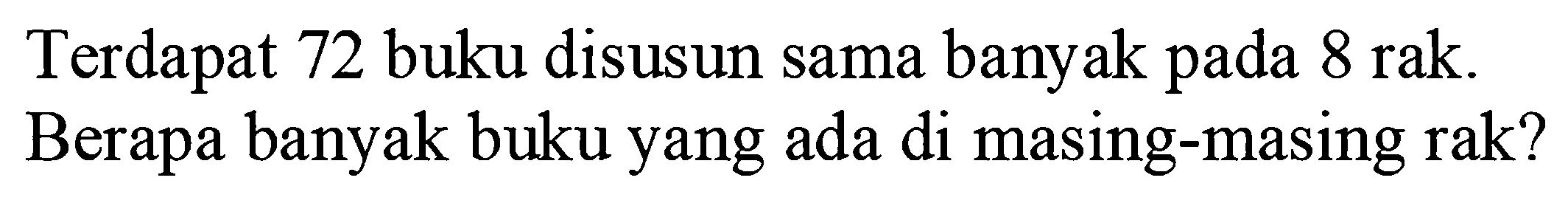 Terdapat 72 buku disusun sama banyak pada 8 rak. Berapa banyak buku yang ada di masing-masing rak?